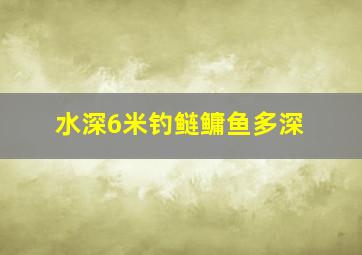 水深6米钓鲢鳙鱼多深